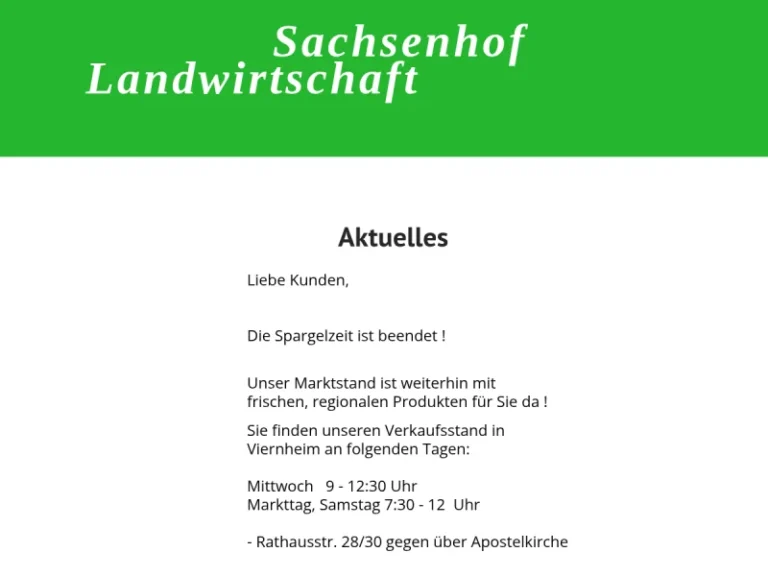 Sachsenhof
Landwirtschaft

Aktuelles

Liebe Kunden,

Die Spargelzeit ist beendet !

Unser Marktstand ist weiterhin mit frischen, regionalen Produkten für Sie da !

Sie finden unseren Verkaufsstand in Viernheim an folgenden Tagen:

Mittwoch 9 - 12:30 Uhr
Markttag, Samstag 7:30 - 12 Uhr

- Rathausstr. 28/30 gegen über Apostelkirche